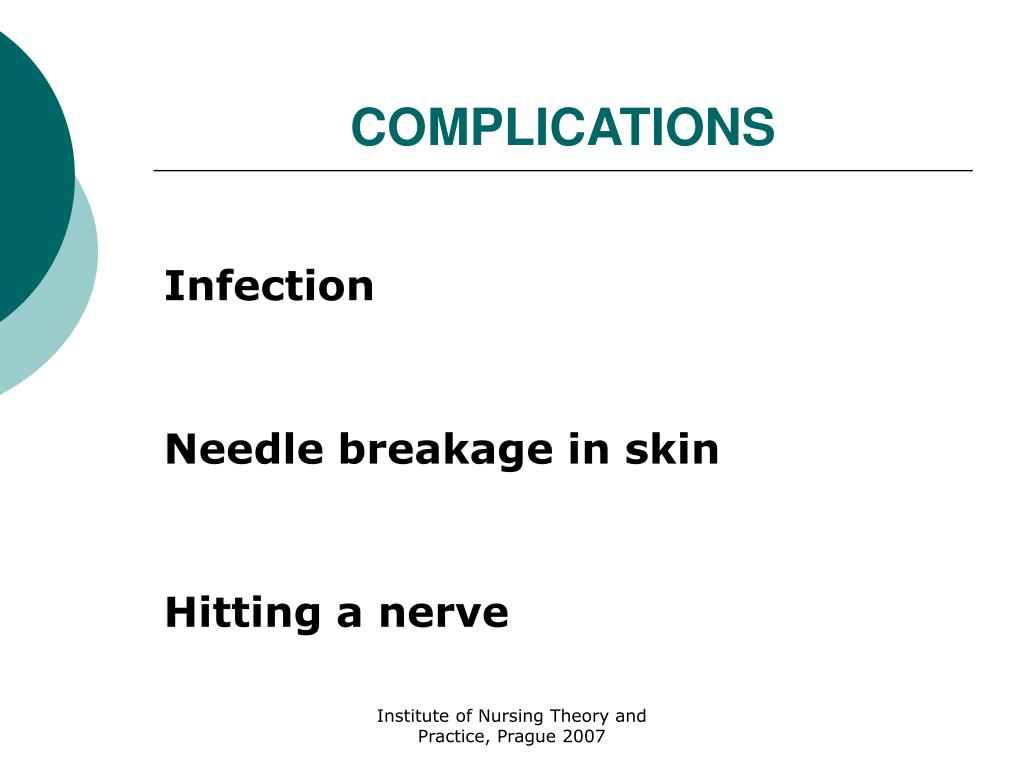 COMPLICATIONS

Infection

Needle breakage in skin

Hitting a nerve

Institute of Nursing Theory and Practice, Prague 2007